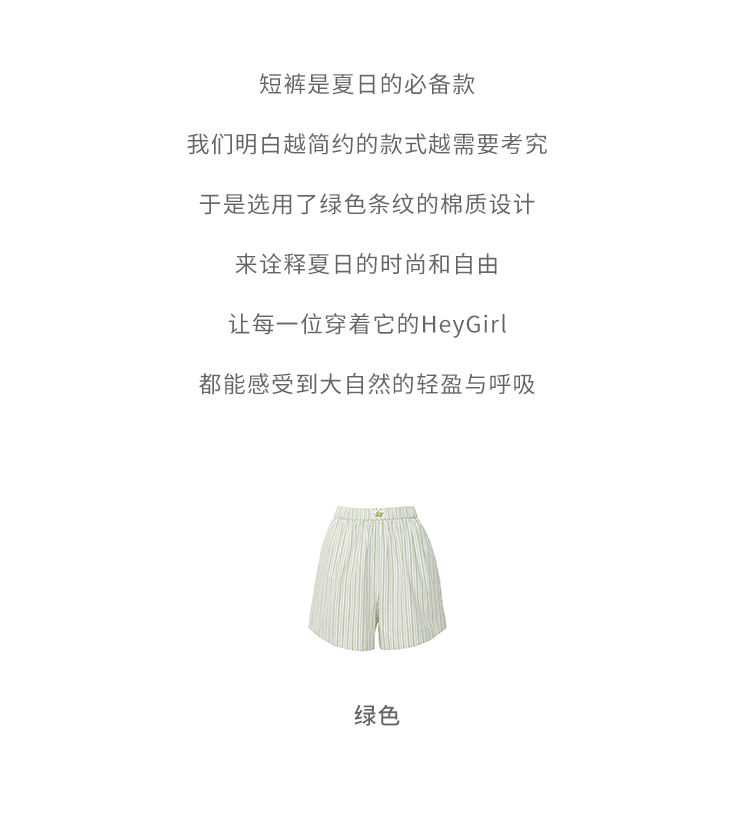 短裤是夏日的必备款

我们明白越简约的款式越需要考究

于是选用了绿色条纹的棉质设计

来诠释夏日的时尚和自由

让每一位穿着它的HeyGirl

都能感受到大自然的轻盈与呼吸

绿色